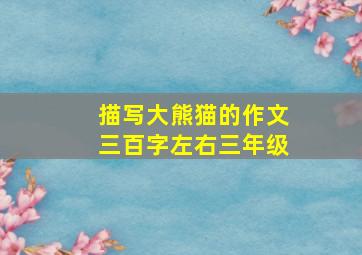 描写大熊猫的作文
三百字左右三年级